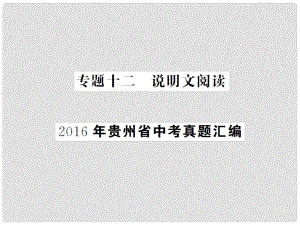 专题十二　说明文阅读

2016 年贵州省中考真题汇编